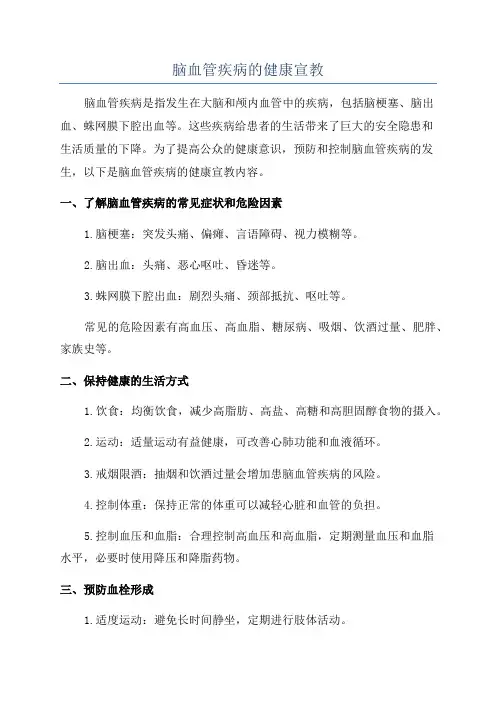 脑血管疾病的健康宣教

脑血管疾病是指发生在大脑和颅内血管中的疾病，包括脑梗塞、脑出血、蛛网膜下腔出血等。这些疾病给患者的生活带来了巨大的安全隐患和生活质量的下降。为了提高公众的健康意识，预防和控制脑血管疾病的发生，以下是脑血管疾病的健康宣教内容。

一、了解脑血管疾病的常见症状和危险因素

1.脑梗塞：突发头痛、偏瘫、言语障碍、视力模糊等。

2.脑出血：头痛、恶心呕吐、昏迷等。

3.蛛网膜下腔出血：剧烈头痛、颈部抵抗、呕吐等。

常见的危险因素有高血压、高血脂、糖尿病、吸烟、饮酒过量、肥胖、家族史等。

二、保持健康的生活方式

1.饮食：均衡饮食，减少高脂肪、高盐、高糖和高胆固醇食物的摄入。

2.运动：适量运动有益健康，可改善心肺功能和血液循环。

3.戒烟限酒：抽烟和饮酒过量会增加患脑血管疾病的风险。

4.控制体重：保持正常的体重可以减轻心脏和血管的负担。

5.控制血压和血脂：合理控制高血压和高血脂，定期测量血压和血脂水平，必要时使用降压和降脂药物。

三、预防血栓形成

1.适度运动：避免长时间静坐，定期进行肢体活动。